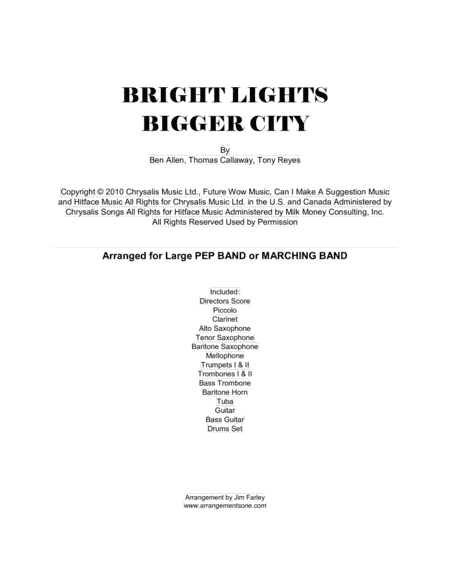 BRIGHT LIGHTS
BIGGER CITY

By
Ben Allen, Thomas Callaway, Tony Reyes

Copyright © 2010 Chrysalis Music Ltd., Future Wow Music, Can I Make A Suggestion Music and Hitface Music All Rights for Chrysalis Music Ltd. in the U.S. and Canada Administered by Chrysalis Songs All Rights for Hitface Music Administered by Milk Money Consulting, Inc. All Rights Reserved Used by Permission

Arranged for Large PEP BAND or MARCHING BAND

Included:
Directors Score
Piccolo
Clarinet
Alto Saxophone
Tenor Saxophone
Baritone Saxophone
Mellophone
Trumpets I & II
Trombones I & II
Bass Trombone
Baritone Horn
Tuba
Guitar
Bass Guitar
Drums Set

Arrangement by Jim Farley
www.arrangementsone.com